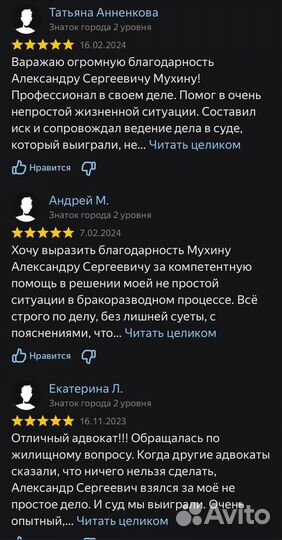 Татьяна Анненкова
Знаток города 2 уровня
16.02.2024
Варажаю огромную благодарность Александру Сергеевичу Мухину! Профессионал в своем деле. Помог в очень непростой жизненной ситуации. Составил иск и сопровождал ведение дела в суде, который выиграли, не... Читать целиком

Нравится

Андрей М.
Знаток города 2 уровня
7.02.2024
Хочу выразить благодарность Мухину Александру Сергеевичу за компетентную помощь в решении моей не простой ситуации в бракоразводном процессе. Всё строго по делу, без лишней суеты, с пояснениями, что... Читать целиком

Нравится

Екатерина Л.
Знаток города 2 уровня
16.11.2023
Отличный адвокат!!! Обращалась по жилищному вопросу. Когда другие адвокаты сказали, что ничего нельзя сделать, Александр Сергеевич взялся за моё не простое дело. И суд мы выиграли. Очень опытный,... Читать целиком

Avito